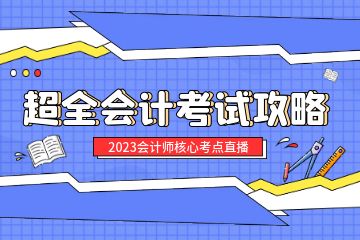 超全会计考试攻略

2023会计师核心考点直播